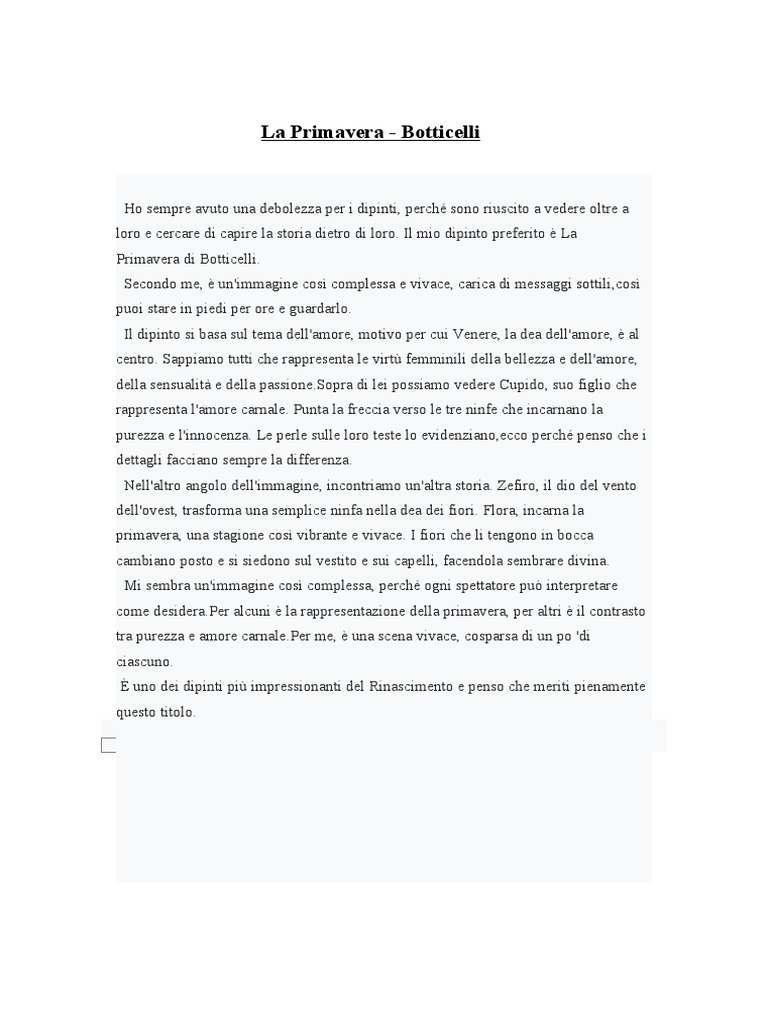 La Primavera - Botticelli

Ho sempre avuto una debolezza per i dipinti, perché sono riuscito a vedere oltre a loro e cercare di capire la storia dietro di loro. Il mio dipinto preferito è La Primavera di Botticelli.

Secondo me, è un'immagine così complessa e vivace, carica di messaggi sottili,così puoi stare in piedi per ore e guardarlo.

Il dipinto si basa sul tema dell'amore, motivo per cui Venere, la dea dell'amore, è al centro. Sappiamo tutti che rappresenta le virtù femminili della bellezza e dell'amore, della sensualità e della passione.Sopra di lei possiamo vedere Cupido, suo figlio che rappresenta l'amore carnale. Punta la freccia verso le tre ninfe che incarnano la purezza e l'innocenza. Le perle sulle loro teste lo evidenziano,ecco perché penso che i dettagli facciano sempre la differenza.

Nell'altro angolo dell'immagine, incontriamo un'altra storia. Zefiro, il dio del vento dell'ovest, trasforma una semplice ninfa nella dea dei fiori. Flora, incarna la primavera, una stagione così vibrante e vivace. I fiori che li tengono in bocca cambiano posto e si siedono sul vestito e sui capelli, facendola sembrare divina.

Mi sembra un'immagine così complessa, perché ogni spettatore può interpretare come desidera.Per alcuni è la rappresentazione della primavera, per altri è il contrasto tra purezza e amore carnale.Per me, è una scena vivace, cosparsa di un po 'di ciascuno.

È uno dei dipinti più impressionanti del Rinascimento e penso che meriti pienamente questo titolo.